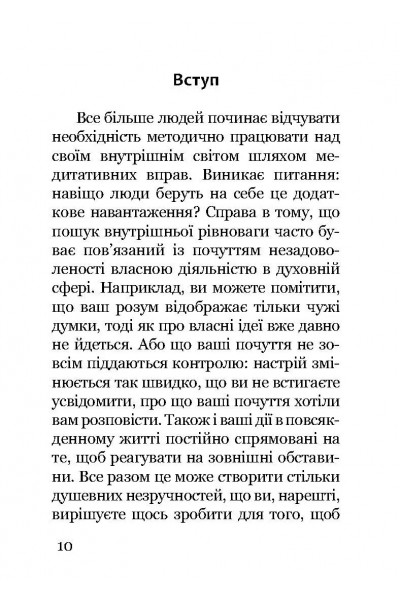 Вступ

Все більше людей починає відчувати необхідність методично працювати над своїм внутрішнім світом шляхом медитативних вправ. Виникає питання: навіщо люди беруть на себе це додаткове навантаження? Справа в тому, що пошук внутрішньої рівноваги часто буває пов'язаний із почуттям незадоволеності власною діяльністю в духовній сфері. Наприклад, ви можете помітити, що ваш розум відображає тільки чужі думки, тоді як про власні ідеї вже давно не йдеться. Або що ваші почуття не зовсім піддаються контролю: настрій змінюється так швидко, що ви не встигаєте усвідомити, про що ваші почуття хотіли вам розповісти. Також і ваші дії в повсякденному житті постійно спрямовані на те, щоб реагувати на зовнішні обставини. Все разом це може створити стільки душевних незручностей, що ви, нарешті, вирішуєте щось зробити для того, щоб

10